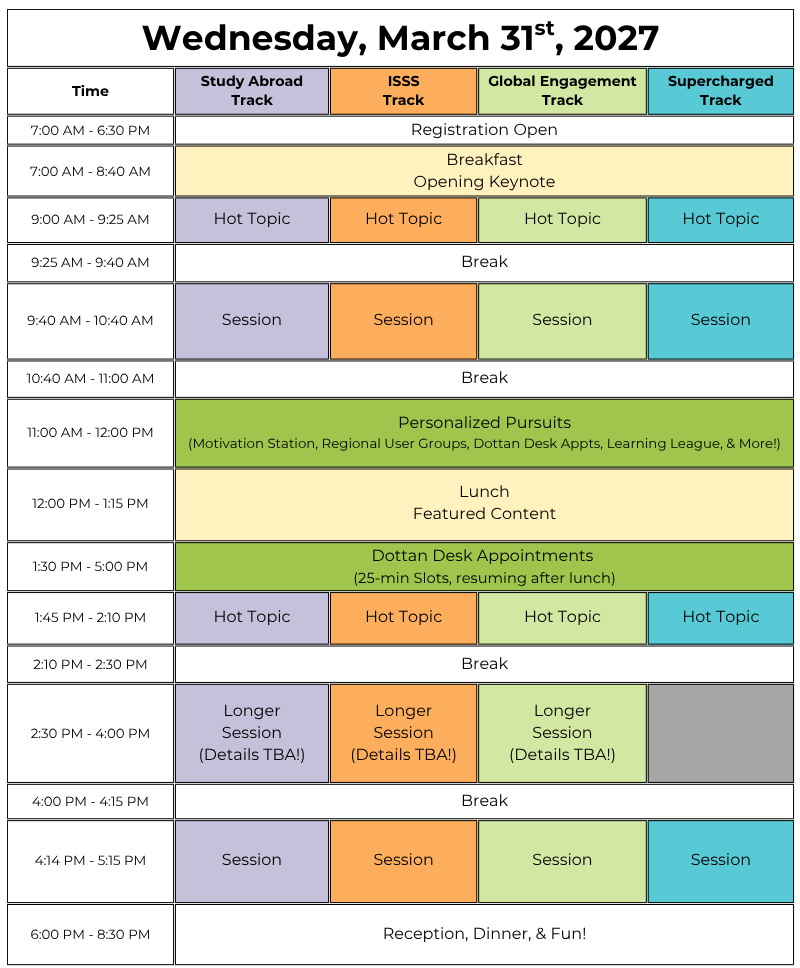 Wednesday, March 31$^{st}$, 2027

| Time | Study Abroad Track | ISSS Track | Global Engagement Track | Supercharged Track |
|---|---|---|---|---|
| 7:00 AM - 6:30 PM | Registration Open | | | |
| 7:00 AM - 8:40 AM | Breakfast Opening Keynote | | | |
| 9:00 AM - 9:25 AM | Hot Topic | Hot Topic | Hot Topic | Hot Topic |
| 9:25 AM - 9:40 AM | Break | | | |
| 9:40 AM - 10:40 AM | Session | Session | Session | Session |
| 10:40 AM - 11:00 AM | Break | | | |
| 11:00 AM - 12:00 PM | Personalized Pursuits (Motivation Station, Regional User Groups, Dottan Desk Appts, Learning League, & More!) | | | |
| 12:00 PM - 1:15 PM | Lunch Featured Content | | | |
| 1:30 PM - 5:00 PM | Dottan Desk Appointments (25-min Slots, resuming after lunch) | | | |
| 1:45 PM - 2:10 PM | Hot Topic | Hot Topic | Hot Topic | Hot Topic |
| 2:10 PM - 2:30 PM | Break | | | |
| 2:30 PM - 4:00 PM | Longer Session (Details TBA!) | Longer Session (Details TBA!) | Longer Session (Details TBA!) | |
| 4:00 PM - 4:15 PM | Break | | | |
| 4:14 PM - 5:15 PM | Session | Session | Session | Session |
| 6:00 PM - 8:30 PM | Reception, Dinner, & Fun! | | | |